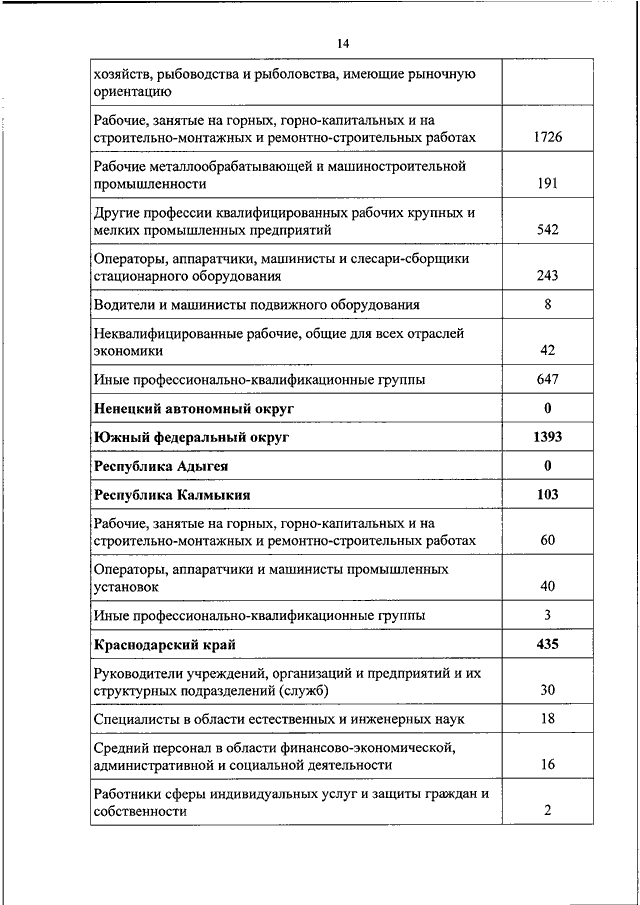 14

| | |
|---|---|
| хозяйств, рыбоводства и рыболовства, имеющие рыночную ориентацию | |
| Рабочие, занятые на горных, горно-капитальных и на строительно-монтажных и ремонтно-строительных работах | 1726 |
| Рабочие металлообрабатывающей и машиностроительной промышленности | 191 |
| Другие профессии квалифицированных рабочих крупных и мелких промышленных предприятий | 542 |
| Операторы, аппаратчики, машинисты и слесари-сборщики стационарного оборудования | 243 |
| Водители и машинисты подвижного оборудования | 8 |
| Неквалифицированные рабочие, общие для всех отраслей экономики | 42 |
| Иные профессионально-квалификационные группы | 647 |
| **Ненецкий автономный округ** | **0** |
| **Южный федеральный округ** | **1393** |
| **Республика Адыгея** | **0** |
| **Республика Калмыкия** | **103** |
| Рабочие, занятые на горных, горно-капитальных и на строительно-монтажных и ремонтно-строительных работах | 60 |
| Операторы, аппаратчики и машинисты промышленных установок | 40 |
| Иные профессионально-квалификационные группы | 3 |
| **Краснодарский край** | **435** |
| Руководители учреждений, организаций и предприятий и их структурных подразделений (служб) | 30 |
| Специалисты в области естественных и инженерных наук | 18 |
| Средний персонал в области финансово-экономической, административной и социальной деятельности | 16 |
| Работники сферы индивидуальных услуг и защиты граждан и собственности | 2 |